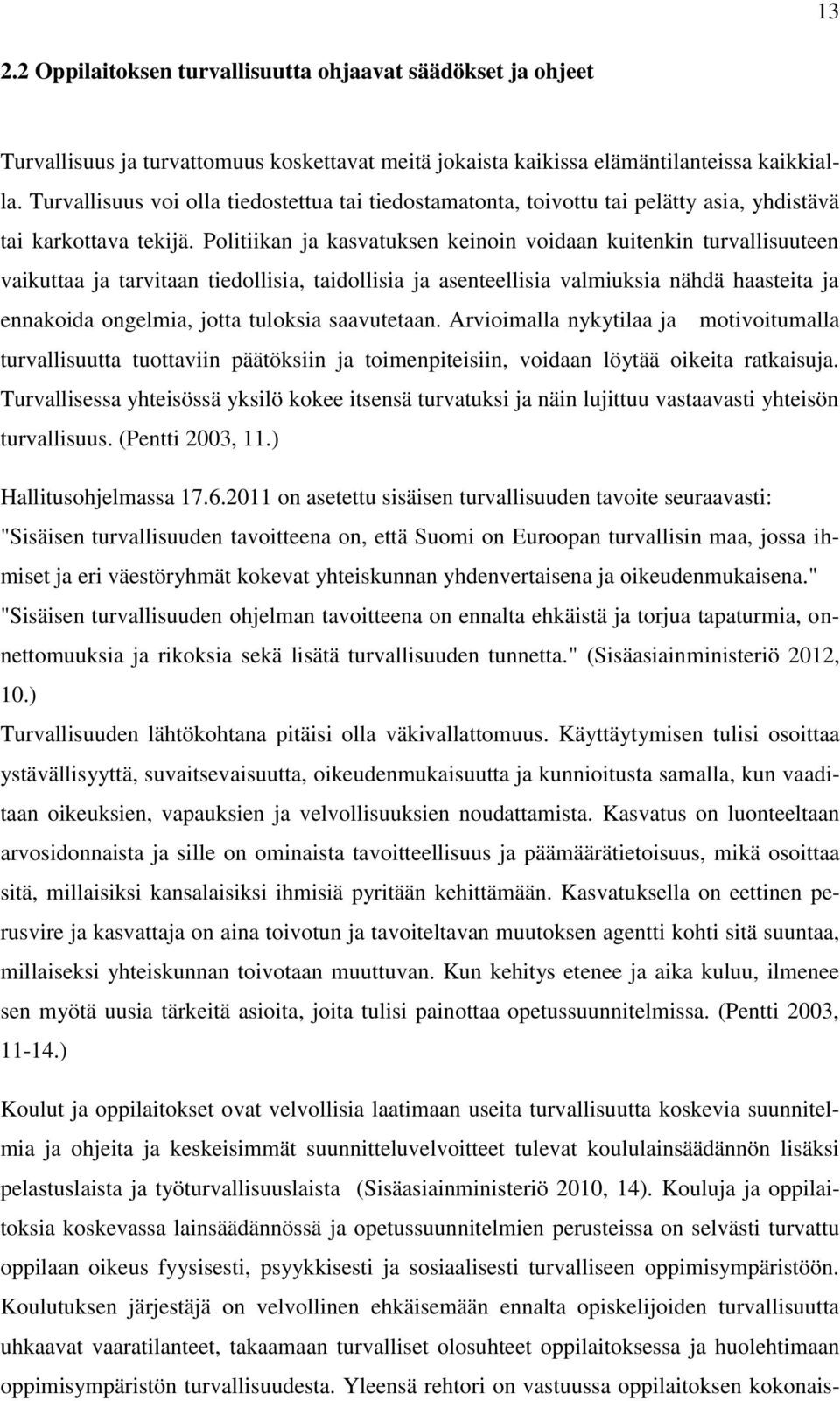 13

2.2 Oppilaitoksen turvallisuutta ohjaavat säädökset ja ohjeet

Turvallisuus ja turvattomuus koskettavat meitä jokaista kaikissa elämäntilanteissa kaikkialla. Turvallisuus voi olla tiedostettua tai tiedostamatonta, toivottu tai pelätty asia, yhdistävä tai karkottava tekijä. Politiikan ja kasvatuksen keinoin voidaan kuitenkin turvallisuuteen vaikuttaa ja tarvitaan tiedollisia, taidollisia ja asenteellisia valmiuksia nähdä haasteita ja ennakoida ongelmia, jotta tuloksia saavutetaan. Arvioimalla nykytilaa ja motivoitumalla turvallisuutta tuottaviin päätöksiin ja toimenpiteisiin, voidaan löytää oikeita ratkaisuja. Turvallisessa yhteisössä yksilö kokee itsensä turvatuksi ja näin lujittuu vastaavasti yhteisön turvallisuus. (Pentti 2003, 11.)

Hallitusohjelmassa 17.6.2011 on asetettu sisäisen turvallisuuden tavoite seuraavasti: "Sisäisen turvallisuuden tavoitteena on, että Suomi on Euroopan turvallisin maa, jossa ihmiset ja eri väestöryhmät kokevat yhteiskunnan yhdenvertaisena ja oikeudenmukaisena." "Sisäisen turvallisuuden ohjelman tavoitteena on ennalta ehkäistä ja torjua tapaturmia, onnettomuuksia ja rikoksia sekä lisätä turvallisuuden tunnetta." (Sisäasiainministeriö 2012, 10.)
Turvallisuuden lähtökohtana pitäisi olla väkivallattomuus. Käyttäytymisen tulisi osoittaa ystävällisyyttä, suvaitsevaisuutta, oikeudenmukaisuutta ja kunnioitusta samalla, kun vaaditaan oikeuksien, vapauksien ja velvollisuuksien noudattamista. Kasvatus on luonteeltaan arvosidonnaista ja sille on ominaista tavoitteellisuus ja päämäärätietoisuus, mikä osoittaa sitä, millaisiksi kansalaisiksi ihmisiä pyritään kehittämään. Kasvatuksella on eettinen perusvire ja kasvattaja on aina toivotun ja tavoiteltavan muutoksen agentti kohti sitä suuntaa, millaiseksi yhteiskunnan toivotaan muuttuvan. Kun kehitys etenee ja aika kuluu, ilmenee sen myötä uusia tärkeitä asioita, joita tulisi painottaa opetussuunnitelmissa. (Pentti 2003, 11-14.)

Koulut ja oppilaitokset ovat velvollisia laatimaan useita turvallisuutta koskevia suunnitelmia ja ohjeita ja keskeisimmät suunnitteluvelvoitteet tulevat koululainsäädännön lisäksi pelastuslaista ja työturvallisuuslaista (Sisäasiainministeriö 2010, 14). Kouluja ja oppilaitoksia koskevassa lainsäädännössä ja opetussuunnitelmien perusteissa on selvästi turvattu oppilaan oikeus fyysisesti, psyykkisesti ja sosiaalisesti turvalliseen oppimisympäristöön. Koulutuksen järjestäjä on velvollinen ehkäisemään ennalta opiskelijoiden turvallisuutta uhkaavat vaaratilanteet, takaamaan turvalliset olosuhteet oppilaitoksessa ja huolehtimaan oppimisympäristön turvallisuudesta. Yleensä rehtori on vastuussa oppilaitoksen kokonais-